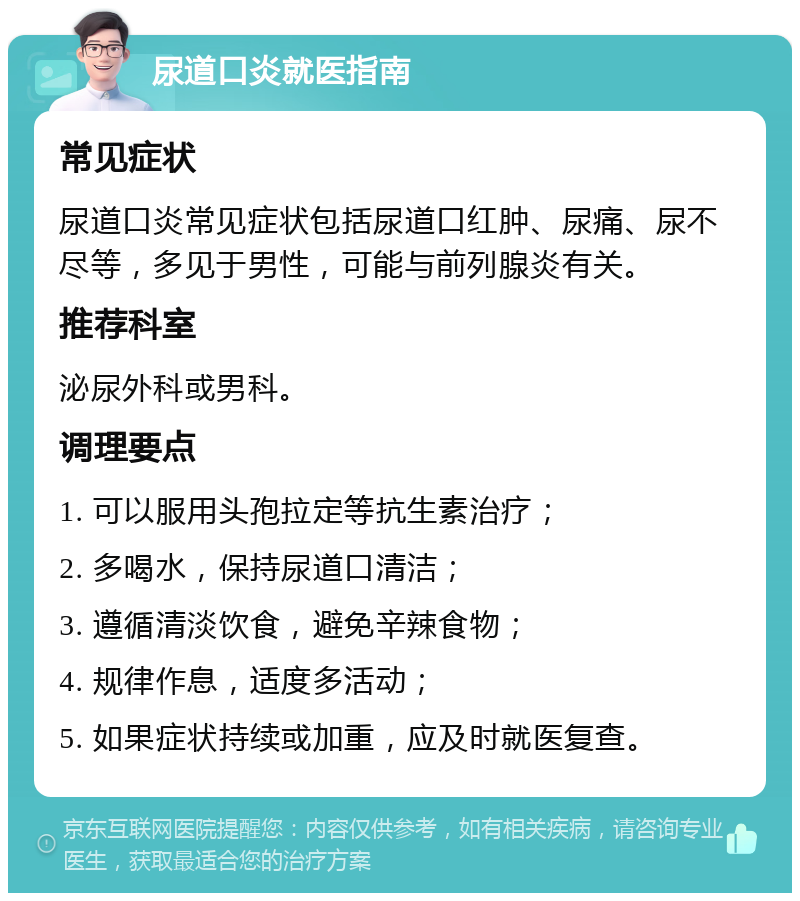 尿道口炎就医指南

常见症状

尿道口炎常见症状包括尿道口红肿、尿痛、尿不尽等，多见于男性，可能与前列腺炎有关。

推荐科室

泌尿外科或男科。

调理要点

1. 可以服用头孢拉定等抗生素治疗；

2. 多喝水，保持尿道口清洁；

3. 遵循清淡饮食，避免辛辣食物；

4. 规律作息，适度多活动；

5. 如果症状持续或加重，应及时就医复查。

京东互联网医院提醒您：内容仅供参考，如有相关疾病，请咨询专业医生，获取最适合您的治疗方案